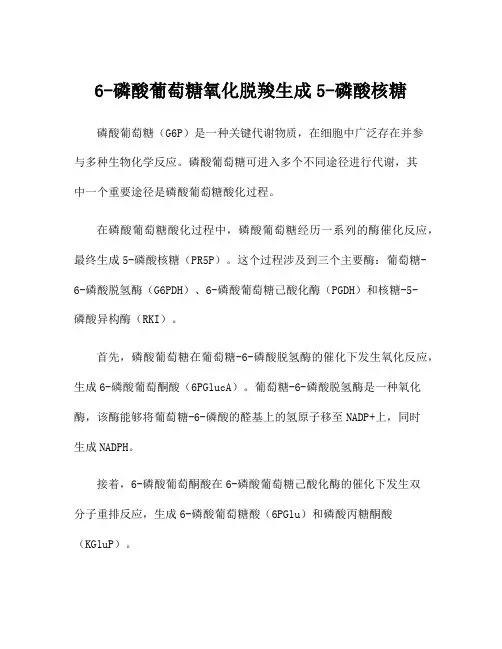 6-磷酸葡萄糖氧化脱羧生成 5-磷酸核糖

磷酸葡萄糖（G6P）是一种关键代谢物质，在细胞中广泛存在并参与多种生物化学反应。磷酸葡萄糖可进入多个不同途径进行代谢，其中一个重要途径是磷酸葡萄糖酸化过程。

在磷酸葡萄糖酸化过程中，磷酸葡萄糖经历一系列的酶催化反应，最终生成 5-磷酸核糖（PR5P）。这个过程涉及到三个主要酶：葡萄糖-6-磷酸脱氢酶（G6PDH）、6-磷酸葡萄糖己酸化酶（PGDH）和核糖-5-磷酸异构酶（RKI）。

首先，磷酸葡萄糖在葡萄糖-6-磷酸脱氢酶的催化下发生氧化反应，生成 6-磷酸葡萄酮酸（6PGlucA）。葡萄糖-6-磷酸脱氢酶是一种氧化酶，该酶能够将葡萄糖-6-磷酸的醛基上的氢原子移至 NADP+上，同时生成 NADPH。

接着，6-磷酸葡萄酮酸在 6-磷酸葡萄糖己酸化酶的催化下发生双分子重排反应，生成 6-磷酸葡萄糖酸（6PGlu）和磷酸丙糖酮酸（KGluP）。